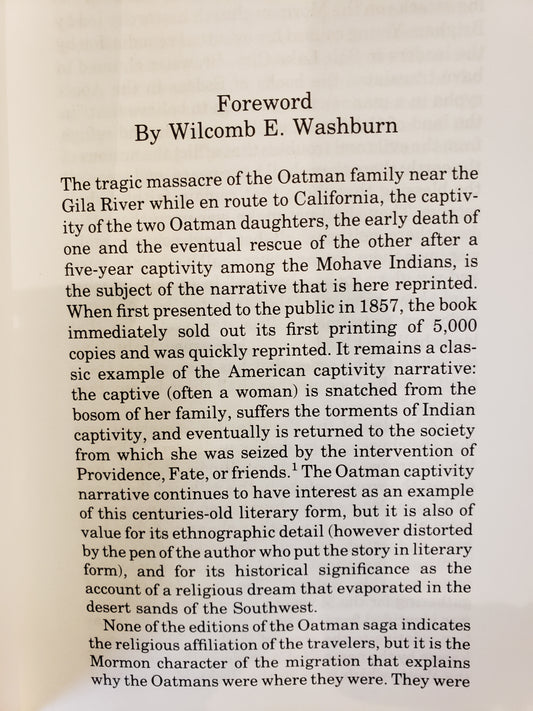 Foreword
By Wilcomb E. Washburn

The tragic massacre of the Oatman family near the Gila River while en route to California, the captivity of the two Oatman daughters, the early death of one and the eventual rescue of the other after a five-year captivity among the Mohave Indians, is the subject of the narrative that is here reprinted. When first presented to the public in 1857, the book immediately sold out its first printing of 5,000 copies and was quickly reprinted. It remains a classic example of the American captivity narrative: the captive (often a woman) is snatched from the bosom of her family, suffers the torments of Indian captivity, and eventually is returned to the society from which she was seized by the intervention of Providence, Fate, or friends.$^1$ The Oatman captivity narrative continues to have interest as an example of this centuries-old literary form, but it is also of value for its ethnographic detail (however distorted by the pen of the author who put the story in literary form), and for its historical significance as the account of a religious dream that evaporated in the desert sands of the Southwest.

None of the editions of the Oatman saga indicates the religious affiliation of the travelers, but it is the Mormon character of the migration that explains why the Oatmans were where they were. They were